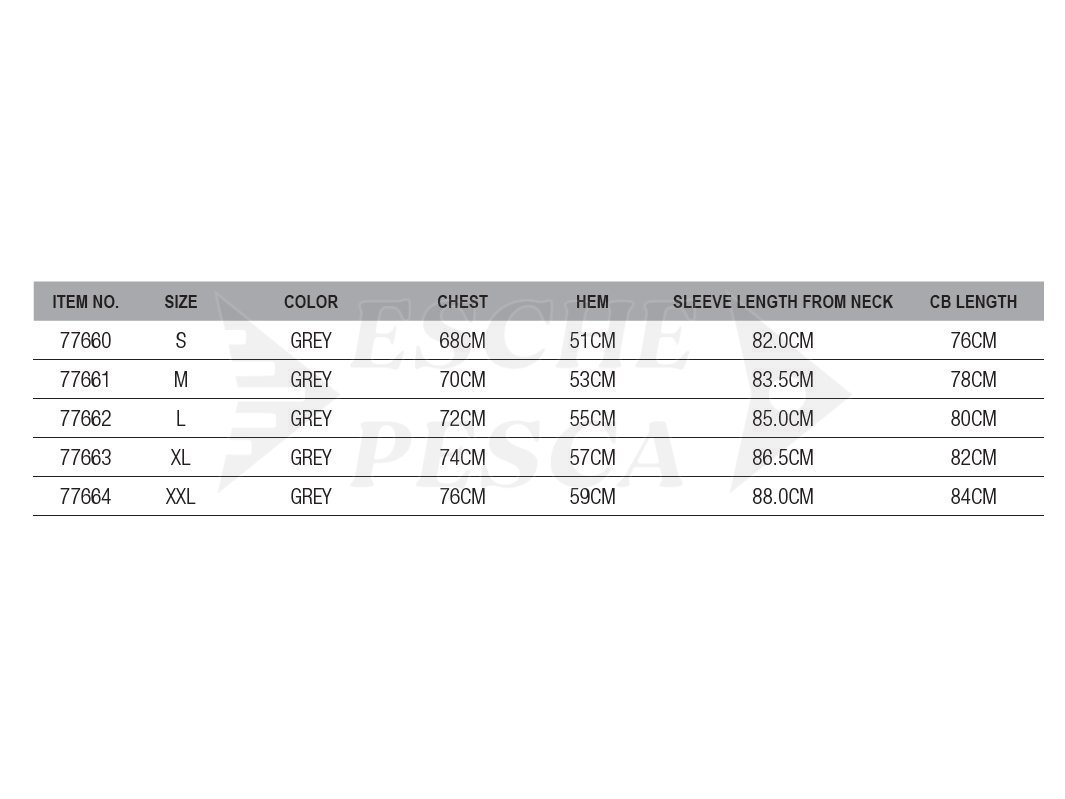 | ITEM NO. | SIZE | COLOR | CHEST | HEM | SLEEVE LENGTH FROM NECK | CB LENGTH |
|---|---|---|---|---|---|---|
| 77660 | S | GREY | 68CM | 51CM | 82.0CM | 76CM |
| 77661 | M | GREY | 70CM | 53CM | 83.5CM | 78CM |
| 77662 | L | GREY | 72CM | 55CM | 85.0CM | 80CM |
| 77663 | XL | GREY | 74CM | 57CM | 86.5CM | 82CM |
| 77664 | XXL | GREY | 76CM | 59CM | 88.0CM | 84CM |

ESCHE PESCA